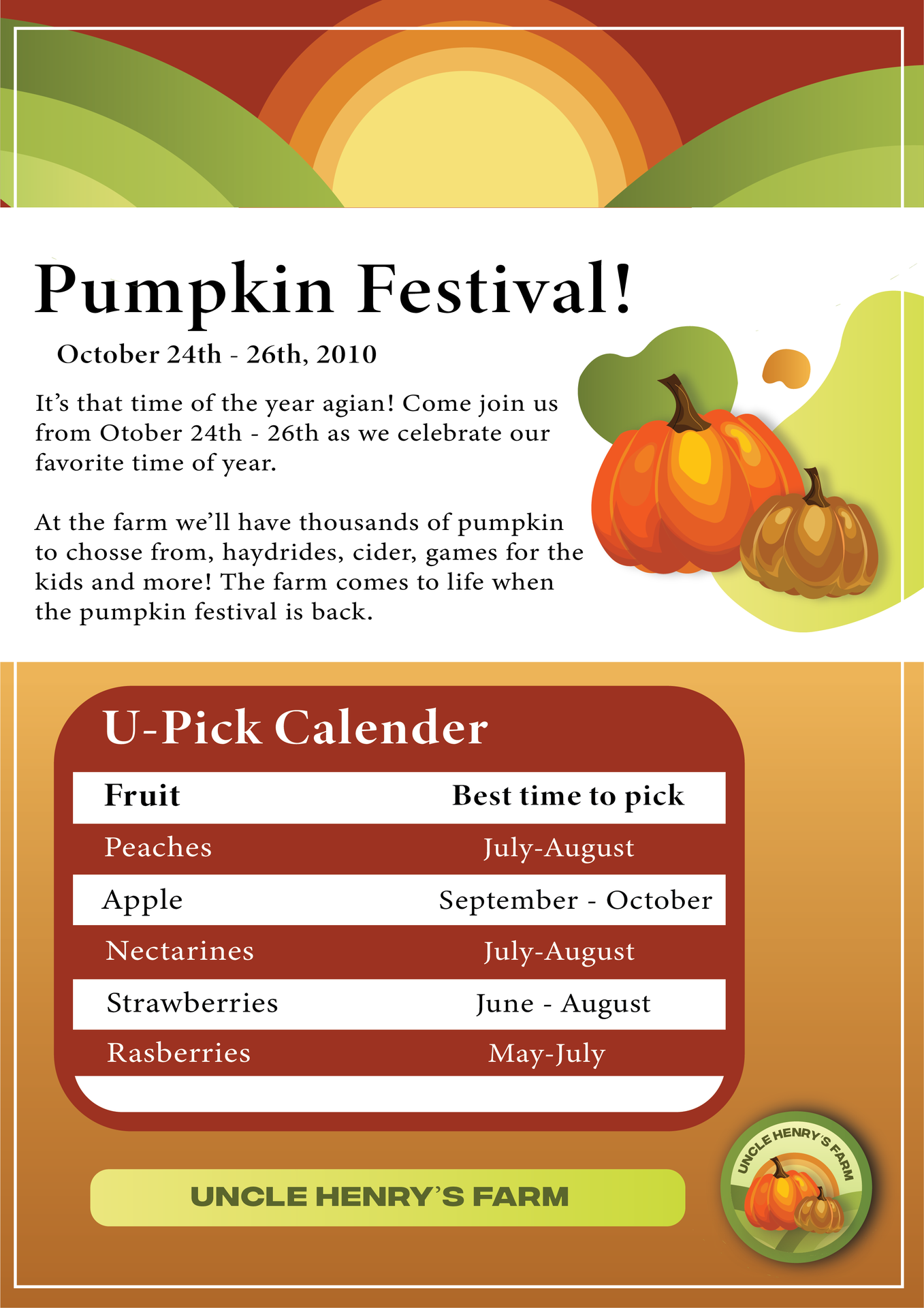 Pumpkin Festival!

October 24th - 26th, 2010

It's that time of the year agian! Come join us from Otober 24th - 26th as we celebrate our favorite time of year.

At the farm we'll have thousands of pumpkin to chosse from, haydrides, cider, games for the kids and more! The farm comes to life when the pumpkin festival is back.

U-Pick Calender

| Fruit | Best time to pick |
|---|---|
| Peaches | July-August |
| Apple | September - October |
| Nectarines | July-August |
| Strawberries | June - August |
| Rasberries | May-July |

UNCLE HENRY'S FARM

UNCLE HENRY'S FARM